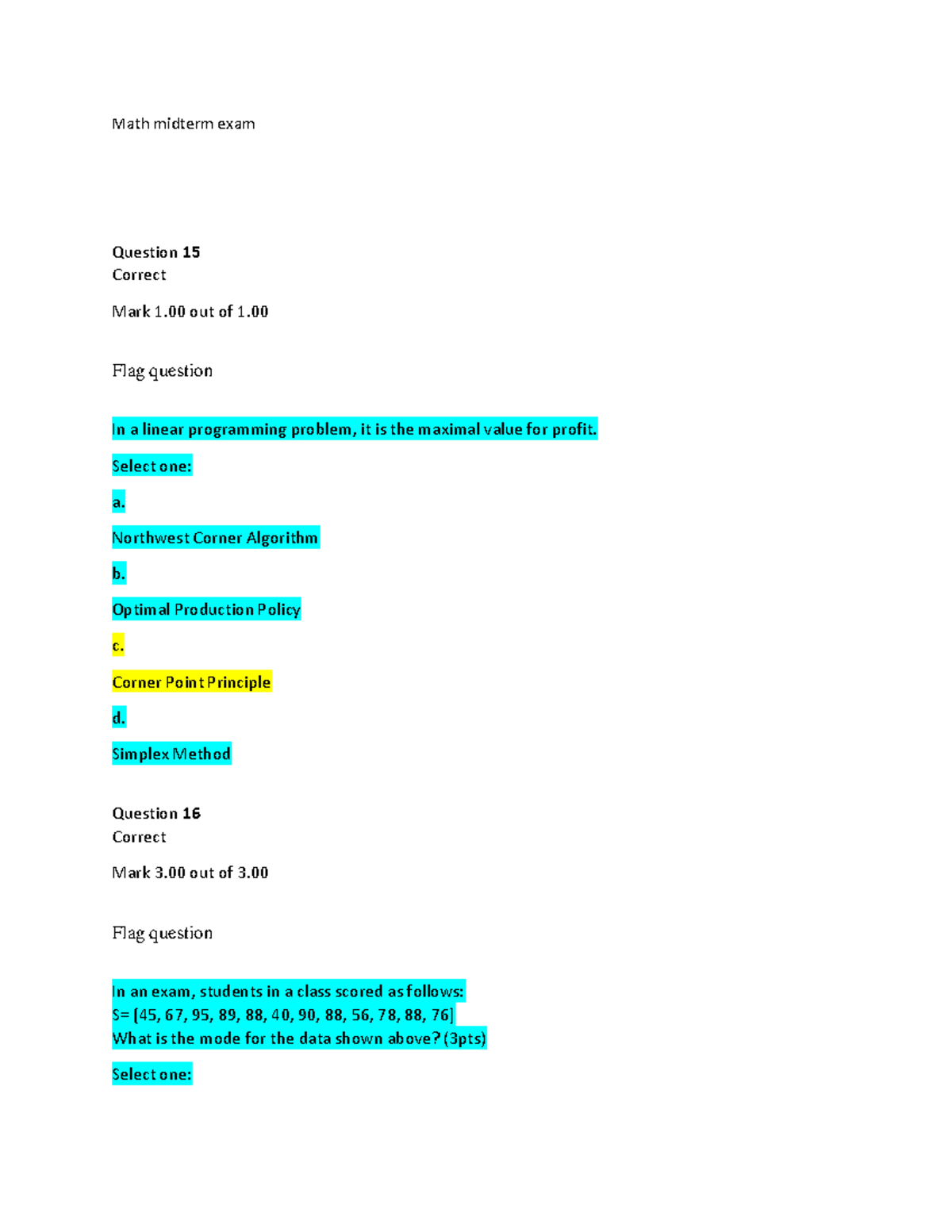 Math midterm exam

Question 15
Correct

Mark 1.00 out of 1.00

Flag question

In a linear programming problem, it is the maximal value for profit.

Select one:

a.

Northwest Corner Algorithm

b.

Optimal Production Policy

c.

Corner Point Principle

d.

Simplex Method

Question 16
Correct

Mark 3.00 out of 3.00

Flag question

In an exam, students in a class scored as follows:
S= [45, 67, 95, 89, 88, 40, 90, 88, 56, 78, 88, 76]
What is the mode for the data shown above? (3pts)

Select one: